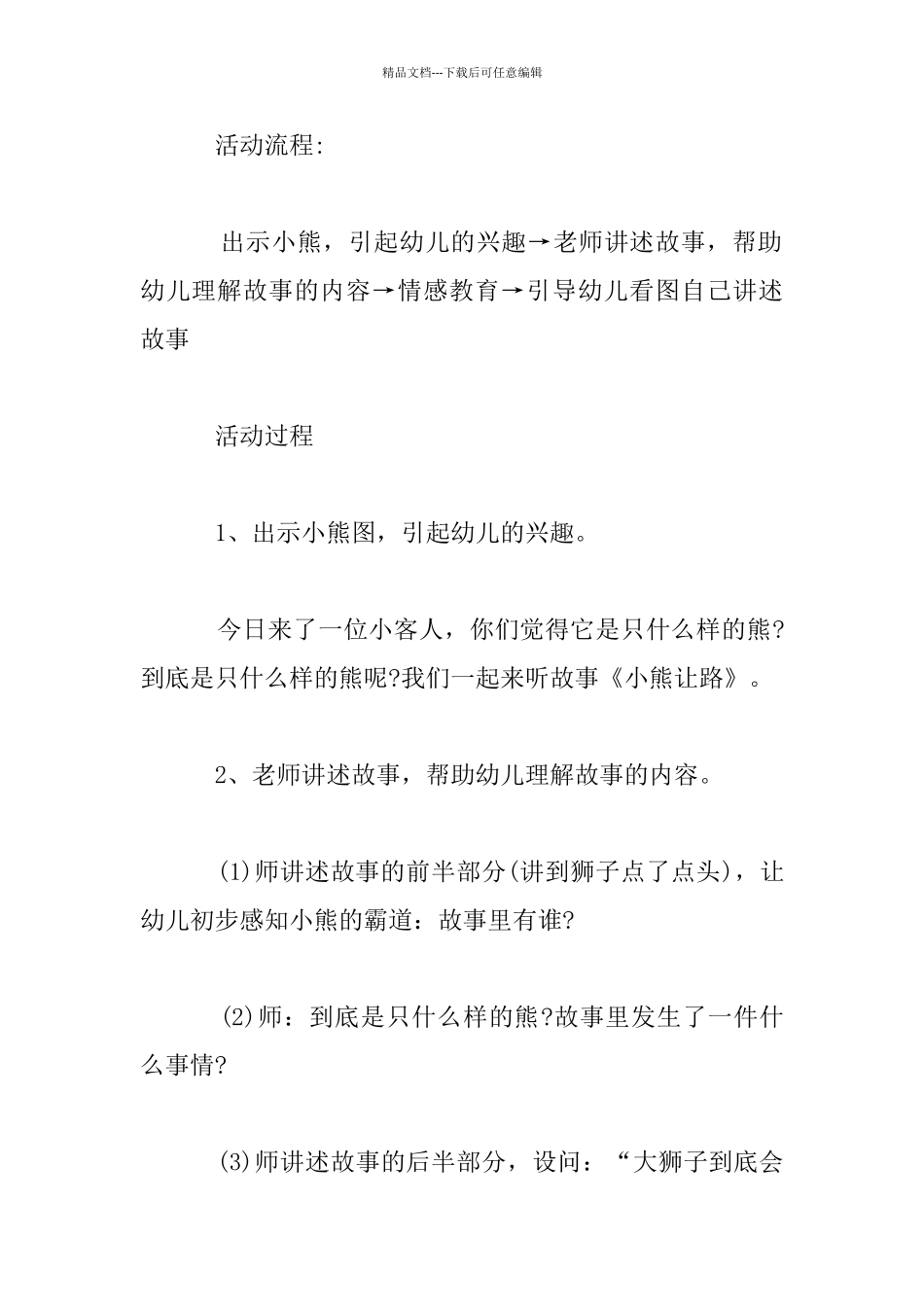 精品文档---下载后可任意编辑

活动流程:

出示小熊，引起幼儿的兴趣→老师讲述故事，帮助幼儿理解故事的内容→情感教育→引导幼儿看图自己讲述故事

活动过程

1、出示小熊图，引起幼儿的兴趣。

今日来了一位小客人，你们觉得它是只什么样的熊?到底是只什么样的熊呢?我们一起来听故事《小熊让路》。

2、老师讲述故事，帮助幼儿理解故事的内容。

(1)师讲述故事的前半部分(讲到狮子点了点头)，让幼儿初步感知小熊的霸道：故事里有谁?

(2)师：到底是只什么样的熊?故事里发生了一件什么事情?

(3)师讲述故事的后半部分，设问：“大狮子到底会